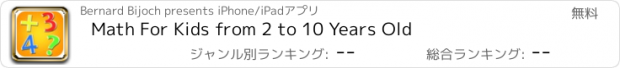 +3
4?

Bernard Bijoch presents iPhone/iPadアプリ

無料

Math For Kids from 2 to 10 Years Old

ジャンル別ランキング: --

総合ランキング: --